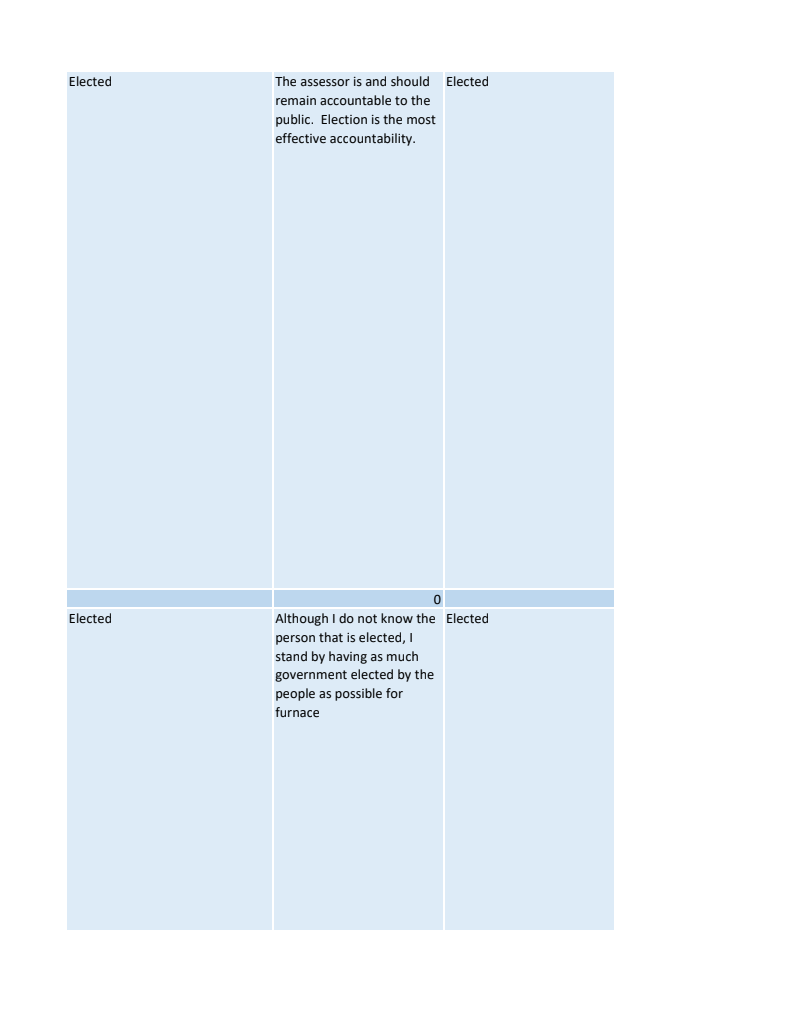 | | | |
|---|---|---|
| Elected | The assessor is and should remain accountable to the public.  Election is the most effective accountability. | Elected |
| | 0 | |
| Elected | Although I do not know the person that is elected, I stand by having as much government elected by the people as possible for furnace | Elected |